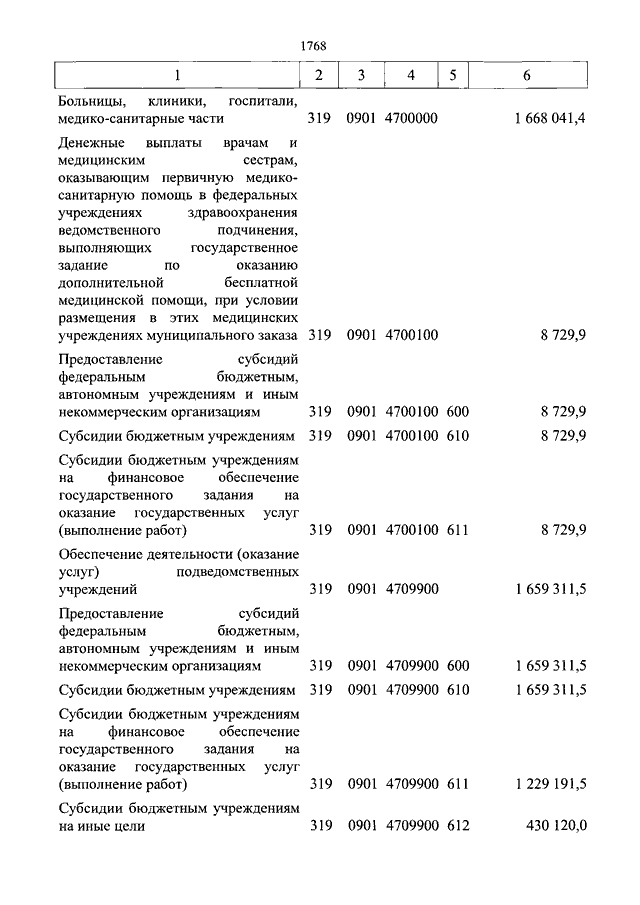 1768

| 1 | 2 | 3 | 4 | 5 | 6 |
|---|---|---|---|---|---|
| Больницы, клиники, госпитали, медико-санитарные части | 319 | 0901 | 4700000 | | 1 668 041,4 |
| Денежные выплаты врачам и медицинским сестрам, оказывающим первичную медико-санитарную помощь в федеральных учреждениях здравоохранения ведомственного подчинения, выполняющих государственное задание по оказанию дополнительной бесплатной медицинской помощи, при условии размещения в этих медицинских учреждениях муниципального заказа | 319 | 0901 | 4700100 | | 8 729,9 |
| Предоставление субсидий федеральным бюджетным, автономным учреждениям и иным некоммерческим организациям | 319 | 0901 | 4700100 | 600 | 8 729,9 |
| Субсидии бюджетным учреждениям | 319 | 0901 | 4700100 | 610 | 8 729,9 |
| Субсидии бюджетным учреждениям на финансовое обеспечение государственного задания на оказание государственных услуг (выполнение работ) | 319 | 0901 | 4700100 | 611 | 8 729,9 |
| Обеспечение деятельности (оказание услуг) подведомственных учреждений | 319 | 0901 | 4709900 | | 1 659 311,5 |
| Предоставление субсидий федеральным бюджетным, автономным учреждениям и иным некоммерческим организациям | 319 | 0901 | 4709900 | 600 | 1 659 311,5 |
| Субсидии бюджетным учреждениям | 319 | 0901 | 4709900 | 610 | 1 659 311,5 |
| Субсидии бюджетным учреждениям на финансовое обеспечение государственного задания на оказание государственных услуг (выполнение работ) | 319 | 0901 | 4709900 | 611 | 1 229 191,5 |
| Субсидии бюджетным учреждениям на иные цели | 319 | 0901 | 4709900 | 612 | 430 120,0 |